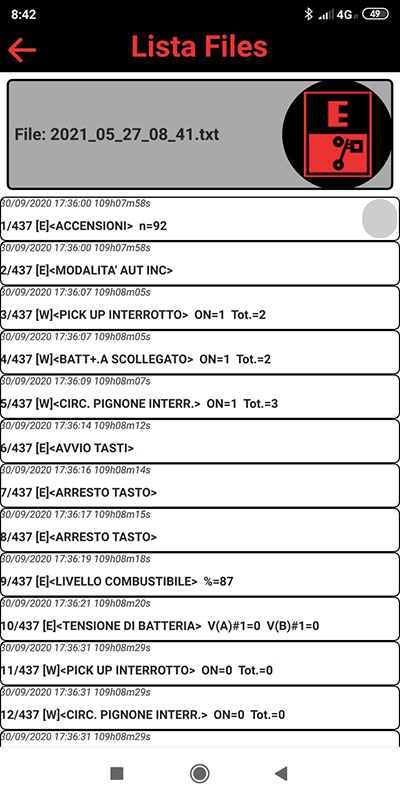 8:42 4G 49

Lista Files

File: 2021_05_27_08_41.txt

E

30/09/2020 17:36:00 109h07m58s
1/437 [E]<ACCENSIONI> n=92

30/09/2020 17:36:00 109h07m58s
2/437 [E]<MODALITA' AUT INC>

30/09/2020 17:36:07 109h08m05s
3/437 [W]<PICK UP INTERROTTO> ON=1 Tot.=2

30/09/2020 17:36:07 109h08m05s
4/437 [W]<BATT+.A SCOLLEGATO> ON=1 Tot.=2

30/09/2020 17:36:09 109h08m07s
5/437 [W]<CIRC. PIGNONE INTERR.> ON=1 Tot.=3

30/09/2020 17:36:14 109h08m12s
6/437 [E]<AVVIO TASTI>

30/09/2020 17:36:16 109h08m14s
7/437 [E]<ARRESTO TASTO>

30/09/2020 17:36:17 109h08m15s
8/437 [E]<ARRESTO TASTO>

30/09/2020 17:36:19 109h08m18s
9/437 [E]<LIVELLO COMBUSTIBILE> %=87

30/09/2020 17:36:21 109h08m20s
10/437 [E]<TENSIONE DI BATTERIA> V(A)#1=0 V(B)#1=0

30/09/2020 17:36:31 109h08m29s
11/437 [W]<PICK UP INTERROTTO> ON=0 Tot.=0

30/09/2020 17:36:31 109h08m29s
12/437 [W]<CIRC. PIGNONE INTERR.> ON=0 Tot.=0

30/09/2020 17:36:31 109h08m29s